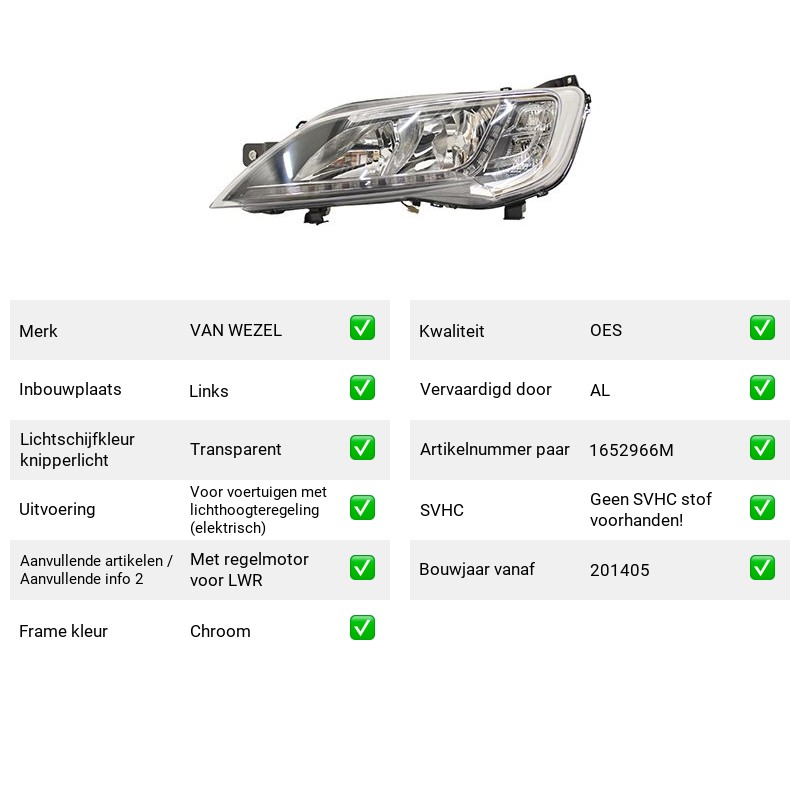 Merk VAN WEZEL ☑
Inbouwplaats Links ☑
Lichtschijfkleur knipperlicht Transparent ☑
Uitvoering Voor voertuigen met lichthoogteregeling (elektrisch) ☑
Aanvullende artikelen / Aanvullende info 2 Met regelmotor voor LWR ☑
Frame kleur Chroom ☑

Kwaliteit OES ☑
Vervaardigd door AL ☑
Artikelnummer paar 1652966M ☑
SVHC Geen SVHC stof voorhanden! ☑
Bouwjaar vanaf 201405 ☑